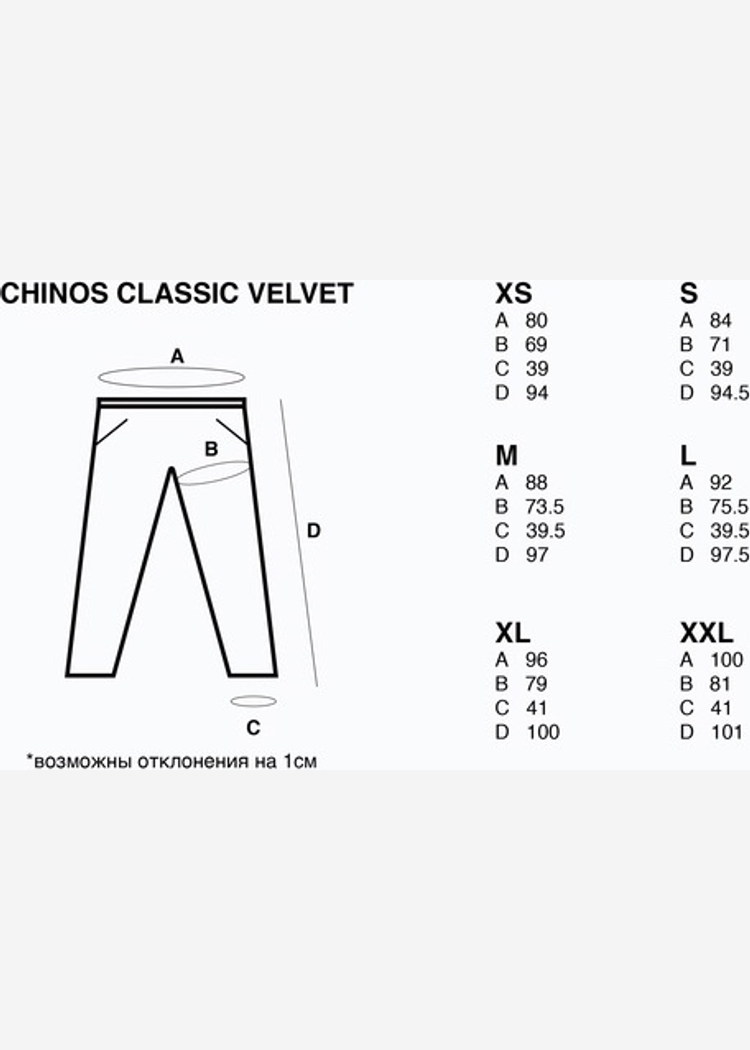 CHINOS CLASSIC VELVET

A

B

D

C

*возможны отклонения на 1см

XS
A 80
B 69
C 39
D 94

S
A 84
B 71
C 39
D 94.5

M
A 88
B 73.5
C 39.5
D 97

L
A 92
B 75.5
C 39.5
D 97.5

XL
A 96
B 79
C 41
D 100

XXL
A 100
B 81
C 41
D 101